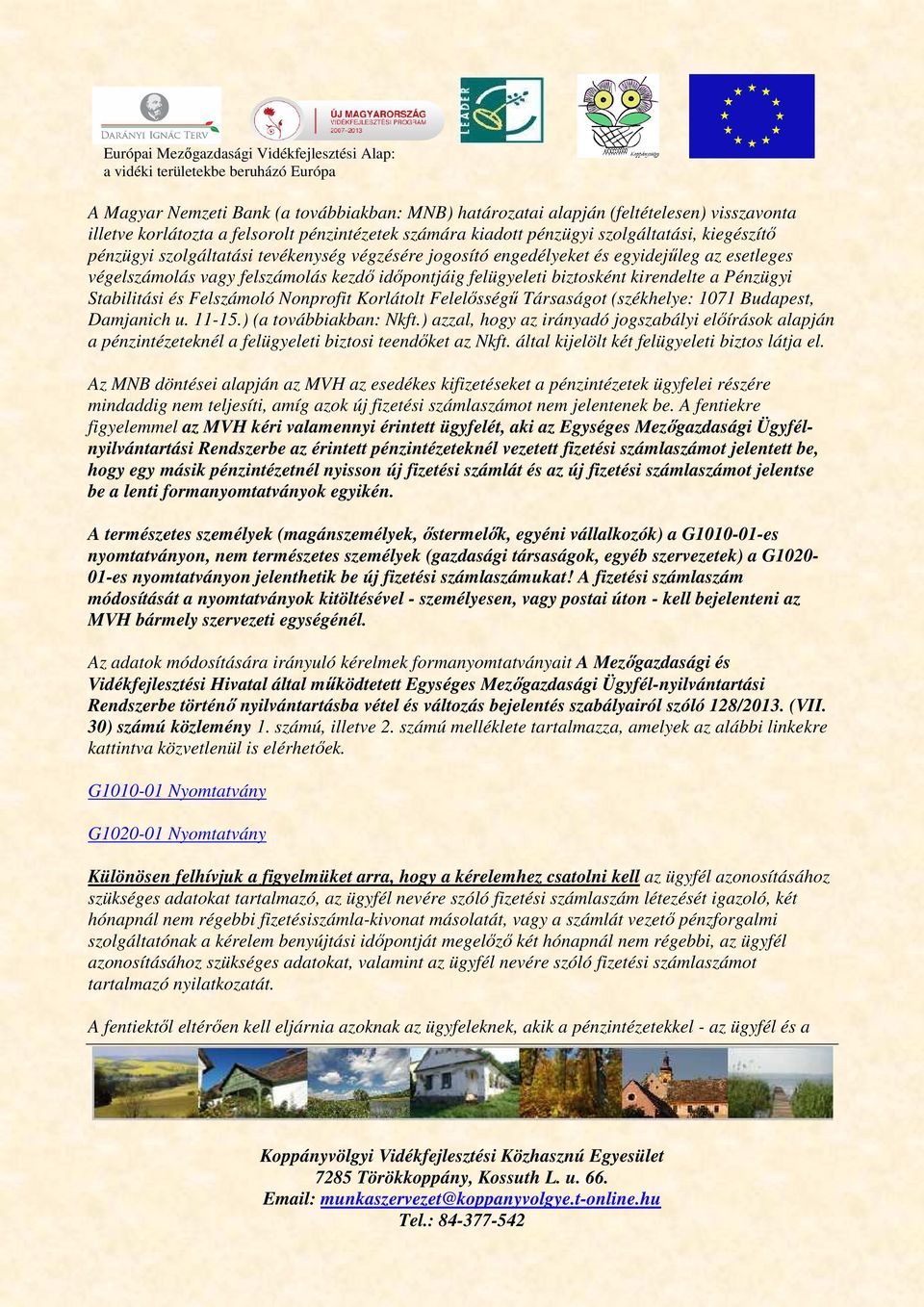 DARÁNYI IGNÁC TERV

ÚJ MAGYARORSZÁG VIDÉKFEJLESZTÉSI PROGRAM 2007-2013

LEADER

Európai Mezőgazdasági Vidékfejlesztési Alap: a vidéki területekbe beruházó Európa

A Magyar Nemzeti Bank (a továbbiakban: MNB) határozatai alapján (feltételesen) visszavonta illetve korlátozta a felsorolt pénzintézetek számára kiadott pénzügyi szolgáltatási, kiegészítő pénzügyi szolgáltatási tevékenység végzésére jogosító engedélyeket és egyidejűleg az esetleges végelszámolás vagy felszámolás kezdő időpontjáig felügyeleti biztosként kirendelte a Pénzügyi Stabilitási és Felszámoló Nonprofit Korlátolt Felelősségű Társaságot (székhelye: 1071 Budapest, Damjanich u. 11-15.) (a továbbiakban: Nkft.) azzal, hogy az irányadó jogszabályi előírások alapján a pénzintézeteknél a felügyeleti biztosi teendőket az Nkft. által kijelölt két felügyeleti biztos látja el.

Az MNB döntései alapján az MVH az esedékes kifizetéseket a pénzintézetek ügyfelei részére mindaddig nem teljesíti, amíg azok új fizetési számlaszámot nem jelentenek be. A fentiekre figyelemmel az MVH kéri valamennyi érintett ügyfelét, aki az Egységes Mezőgazdasági Ügyfél-nyilvántartási Rendszerbe az érintett pénzintézeteknél vezetett fizetési számlaszámot jelentett be, hogy egy másik pénzintézetnél nyisson új fizetési számlát és az új fizetési számlaszámot jelentse be a lenti formanyomtatványok egyikén.

A természetes személyek (magánszemélyek, őstermelők, egyéni vállalkozók) a G1010-01-es nyomtatványon, nem természetes személyek (gazdasági társaságok, egyéb szervezetek) a G1020-01-es nyomtatványon jelenthetik be új fizetési számlaszámukat! A fizetési számlaszám módosítását a nyomtatványok kitöltésével - személyesen, vagy postai úton - kell bejelenteni az MVH bármely szervezeti egységénél.

Az adatok módosítására irányuló kérelmek formanyomtatványait A Mezőgazdasági és Vidékfejlesztési Hivatal által működtetett Egységes Mezőgazdasági Ügyfél-nyilvántartási Rendszerbe történő nyilvántartásba vétel és változás bejelentés szabályairól szóló 128/2013. (VII. 30) számú közlemény 1. számú, illetve 2. számú melléklete tartalmazza, amelyek az alábbi linkekre kattintva közvetlenül is elérhetőek.

G1010-01 Nyomtatvány

G1020-01 Nyomtatvány

Különösen felhívjuk a figyelmüket arra, hogy a kérelemhez csatolni kell az ügyfél azonosításához szükséges adatokat tartalmazó, az ügyfél nevére szóló fizetési számlaszám létezését igazoló, két hónapnál nem régebbi fizetésiszámla-kivonat másolatát, vagy a számlát vezető pénzforgalmi szolgáltatónak a kérelem benyújtási időpontját megelőző két hónapnál nem régebbi, az ügyfél azonosításához szükséges adatokat, valamint az ügyfél nevére szóló fizetési számlaszámot tartalmazó nyilatkozatát.

A fentiektől eltérően kell eljárnia azoknak az ügyfeleknek, akik a pénzintézetekkel - az ügyfél és a

Koppányvölgyi Vidékfejlesztési Közhasznú Egyesület
7285 Törökkoppány, Kossuth L. u. 66.
Email: munkaszervezet@koppanyvolgye.t-online.hu
Tel.: 84-377-542